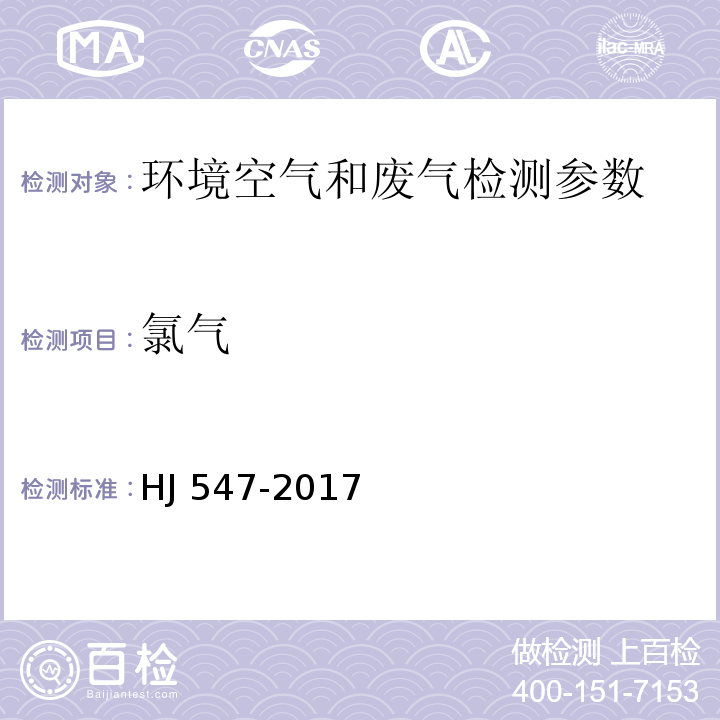 MA CNAS AC ilac-MRA

检测对象：环境空气和废气检测参数

检测项目：氯气

检测标准：HJ 547-2017

百检
Baijiantest.com

做检测 上百检
400-151-7153